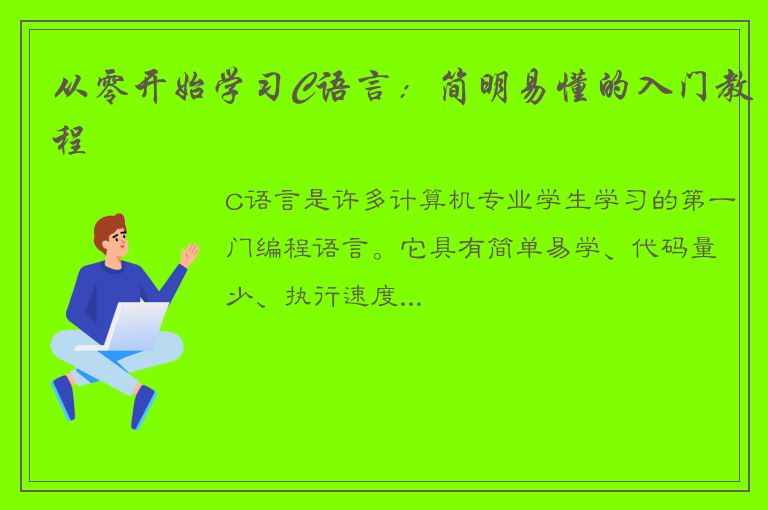 从零开始学习C语言：简明易懂的入门教程

C语言是许多计算机专业学生学习的第一门编程语言。它具有简单易学、代码量少、执行速度...